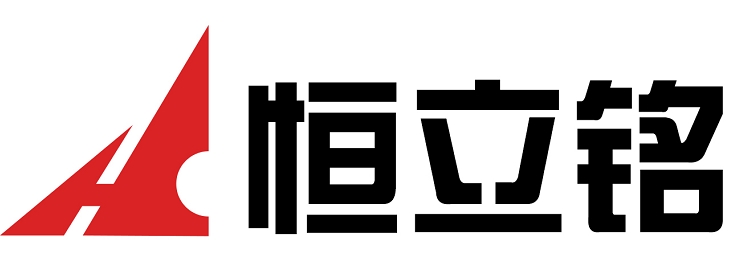 恒立铭